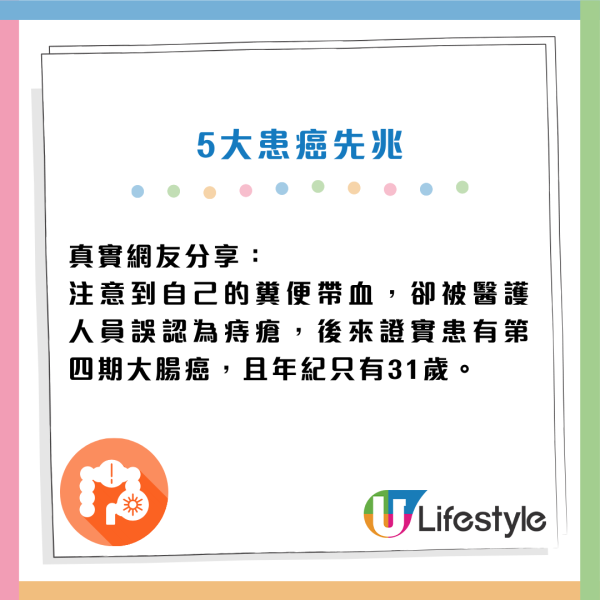 5大患癌先兆

真實網友分享：
注意到自己的糞便帶血，卻被醫護人員誤認為痔瘡，後來證實患有第四期大腸癌，且年紀只有31歲。

U Lifestyle